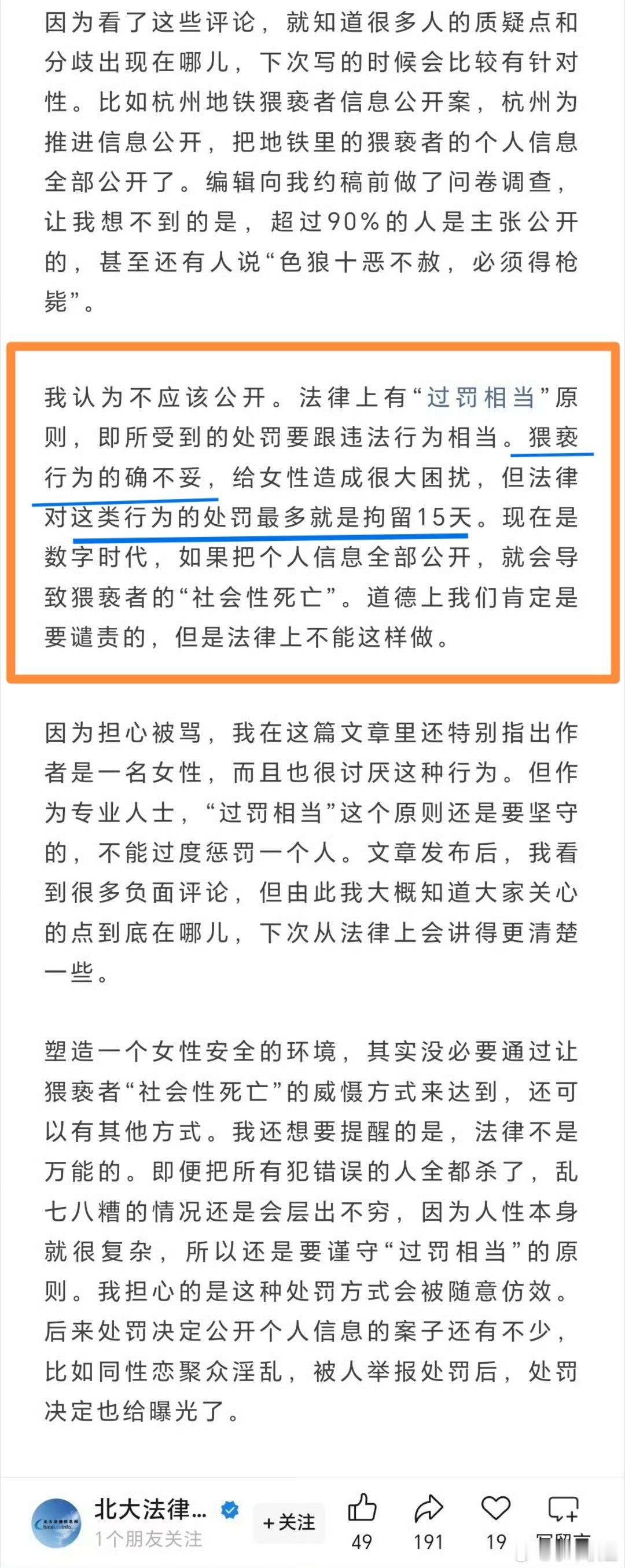 因为看了这些评论，就知道很多人的质疑点和分歧出现在哪儿，下次写的时候会比较有针对性。比如杭州地铁猥亵者信息公开案，杭州为推进信息公开，把地铁里的猥亵者的个人信息全部公开了。编辑向我约稿前做了问卷调查，让我想不到的是，超过90%的人是主张公开的，甚至还有人说“色狼十恶不赦，必须得枪毙”。

我认为不应该公开。法律上有“过罚相当”原则，即所受到的处罚要跟违法行为相当。猥亵行为的确不妥，给女性造成很大困扰，但法律对这类行为的处罚最多就是拘留15天。现在是数字时代，如果把个人信息全部公开，就会导致猥亵者的“社会性死亡”。道德上我们肯定是要谴责的，但是法律上不能这样做。

因为担心被骂，我在这篇文章里还特别指出作者是一名女性，而且也很讨厌这种行为。但作为专业人士，“过罚相当”这个原则还是要坚守的，不能过度惩罚一个人。文章发布后，我看到很多负面评论，但由此我大概知道大家关心的点到底在哪儿，下次从法律上会讲得更清楚一些。

塑造一个女性安全的环境，其实没必要通过让猥亵者“社会性死亡”的威慑方式来达到，还可以有其他方式。我还想要提醒的是，法律不是万能的。即便把所有犯错误的人全都杀了，乱七八糟的情况还是会层出不穷，因为人性本身就很复杂，所以还是要谨守“过罚相当”的原则。我担心的是这种处罚方式会被随意仿效。后来处罚决定公开个人信息的案子还有不少，比如同性恋聚众淫乱，被人举报处罚后，处罚决定也给曝光了。

北大法律...
1个朋友关注
+关注
49
191
19
写留言